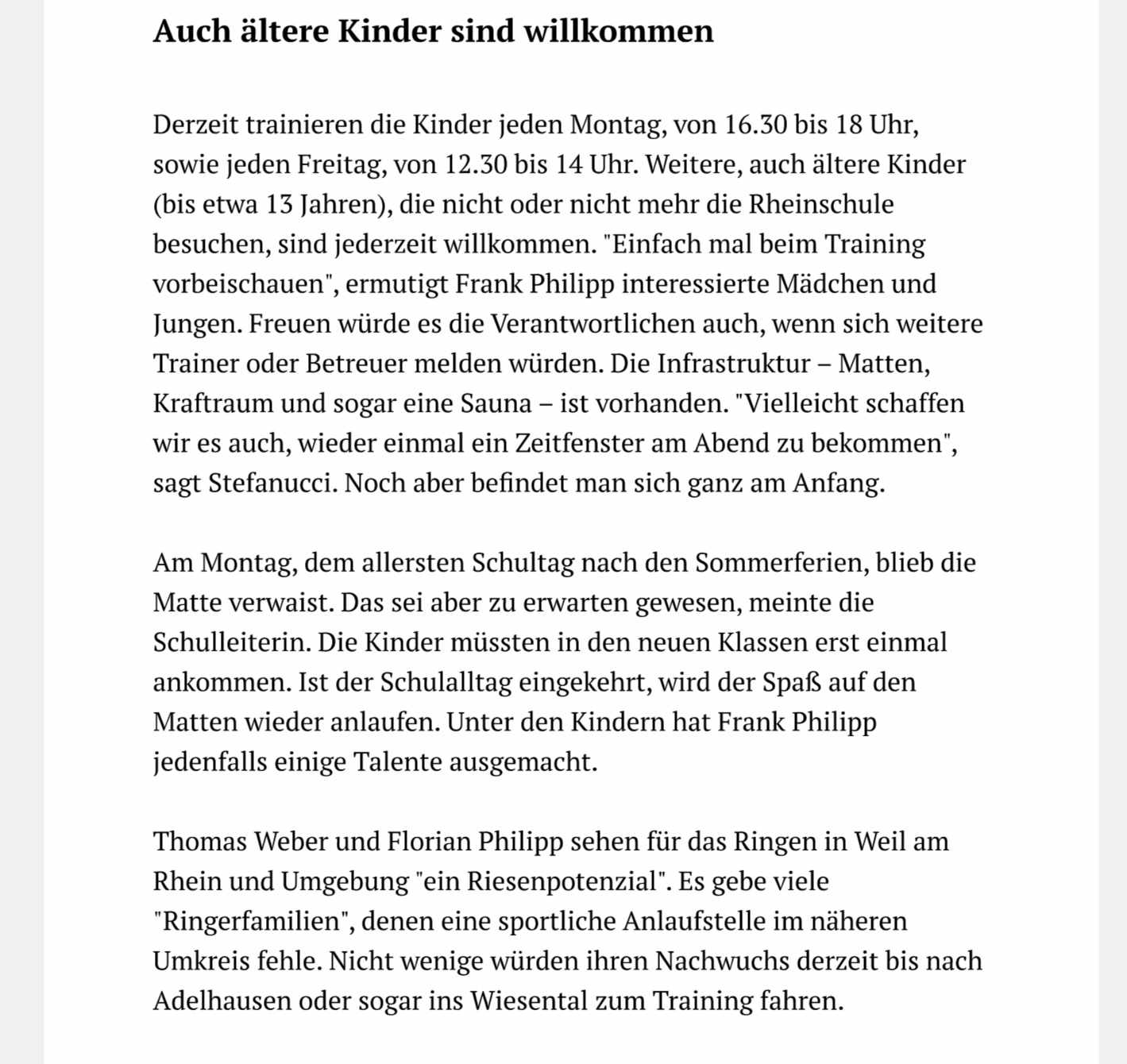 Auch ältere Kinder sind willkommen

Derzeit trainieren die Kinder jeden Montag, von 16.30 bis 18 Uhr, sowie jeden Freitag, von 12.30 bis 14 Uhr. Weitere, auch ältere Kinder (bis etwa 13 Jahren), die nicht oder nicht mehr die Rheinschule besuchen, sind jederzeit willkommen. "Einfach mal beim Training vorbeischauen", ermutigt Frank Philipp interessierte Mädchen und Jungen. Freuen würde es die Verantwortlichen auch, wenn sich weitere Trainer oder Betreuer melden würden. Die Infrastruktur – Matten, Kraftraum und sogar eine Sauna – ist vorhanden. "Vielleicht schaffen wir es auch, wieder einmal ein Zeitfenster am Abend zu bekommen", sagt Stefanucci. Noch aber befindet man sich ganz am Anfang.

Am Montag, dem allersten Schultag nach den Sommerferien, blieb die Matte verwaist. Das sei aber zu erwarten gewesen, meinte die Schulleiterin. Die Kinder müssten in den neuen Klassen erst einmal ankommen. Ist der Schulalltag eingekehrt, wird der Spaß auf den Matten wieder anlaufen. Unter den Kindern hat Frank Philipp jedenfalls einige Talente ausgemacht.

Thomas Weber und Florian Philipp sehen für das Ringen in Weil am Rhein und Umgebung "ein Riesenpotenzial". Es gebe viele "Ringerfamilien", denen eine sportliche Anlaufstelle im näheren Umkreis fehle. Nicht wenige würden ihren Nachwuchs derzeit bis nach Adelhausen oder sogar ins Wiesental zum Training fahren.